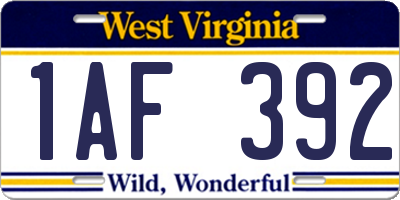 West Virginia

1AF 392

Wild, Wonderful